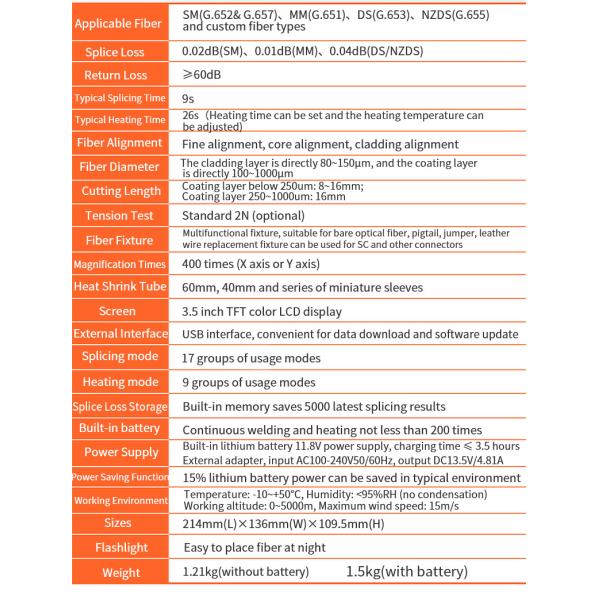 | | |
|---|---|
| Applicable Fiber | SM(G.652& G.657)、MM(G.651)、DS(G.653)、NZDS(G.655) and custom fiber types |
| Splice Loss | 0.02dB(SM)、0.01dB(MM)、0.04dB(DS/NZDS) |
| Return Loss | ≥60dB |
| Typical Splicing Time | 9s |
| Typical Heating Time | 26s (Heating time can be set and the heating temperature can be adjusted) |
| Fiber Alignment | Fine alignment, core alignment, cladding alignment |
| Fiber Diameter | The cladding layer is directly 80~150μm, and the coating layer is directly 100~1000μm |
| Cutting Length | Coating layer below 250um: 8~16mm; Coating layer 250~1000um: 16mm |
| Tension Test | Standard 2N (optional) |
| Fiber Fixture | Multifunctional fixture, suitable for bare optical fiber, pigtail, jumper, leather wire replacement fixture can be used for SC and other connectors |
| Magnification Times | 400 times (X axis or Y axis) |
| Heat Shrink Tube | 60mm, 40mm and series of miniature sleeves |
| Screen | 3.5 inch TFT color LCD display |
| External Interface | USB interface, convenient for data download and software update |
| Splicing mode | 17 groups of usage modes |
| Heating mode | 9 groups of usage modes |
| Splice Loss Storage | Built-in memory saves 5000 latest splicing results |
| Built-in battery | Continuous welding and heating not less than 200 times |
| Power Supply | Built-in lithium battery 11.8V power supply, charging time ≤ 3.5 hours External adapter, input AC100-240V50/60Hz, output DC13.5V/4.81A |
| Power Saving Function | 15% lithium battery power can be saved in typical environment |
| Working Environment | Temperature: -10~+50°C, Humidity: <95%RH (no condensation) Working altitude: 0~5000m, Maximum wind speed: 15m/s |
| Sizes | 214mm(L)×136mm(W)×109.5mm(H) |
| Flashlight | Easy to place fiber at night |
| Weight | 1.21kg(without battery) 1.5kg(with battery) |